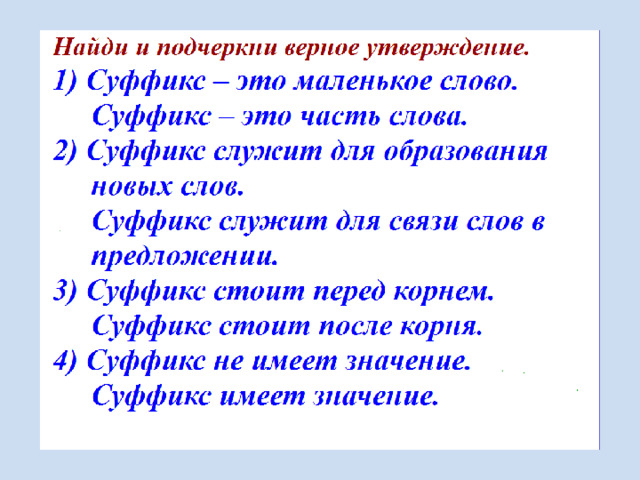 Найди и подчеркни верное утверждение.

1) Суффикс – это маленькое слово.
Суффикс – это часть слова.

2) Суффикс служит для образования новых слов.
Суффикс служит для связи слов в предложении.

3) Суффикс стоит перед корнем.
Суффикс стоит после корня.

4) Суффикс не имеет значение.
Суффикс имеет значение.